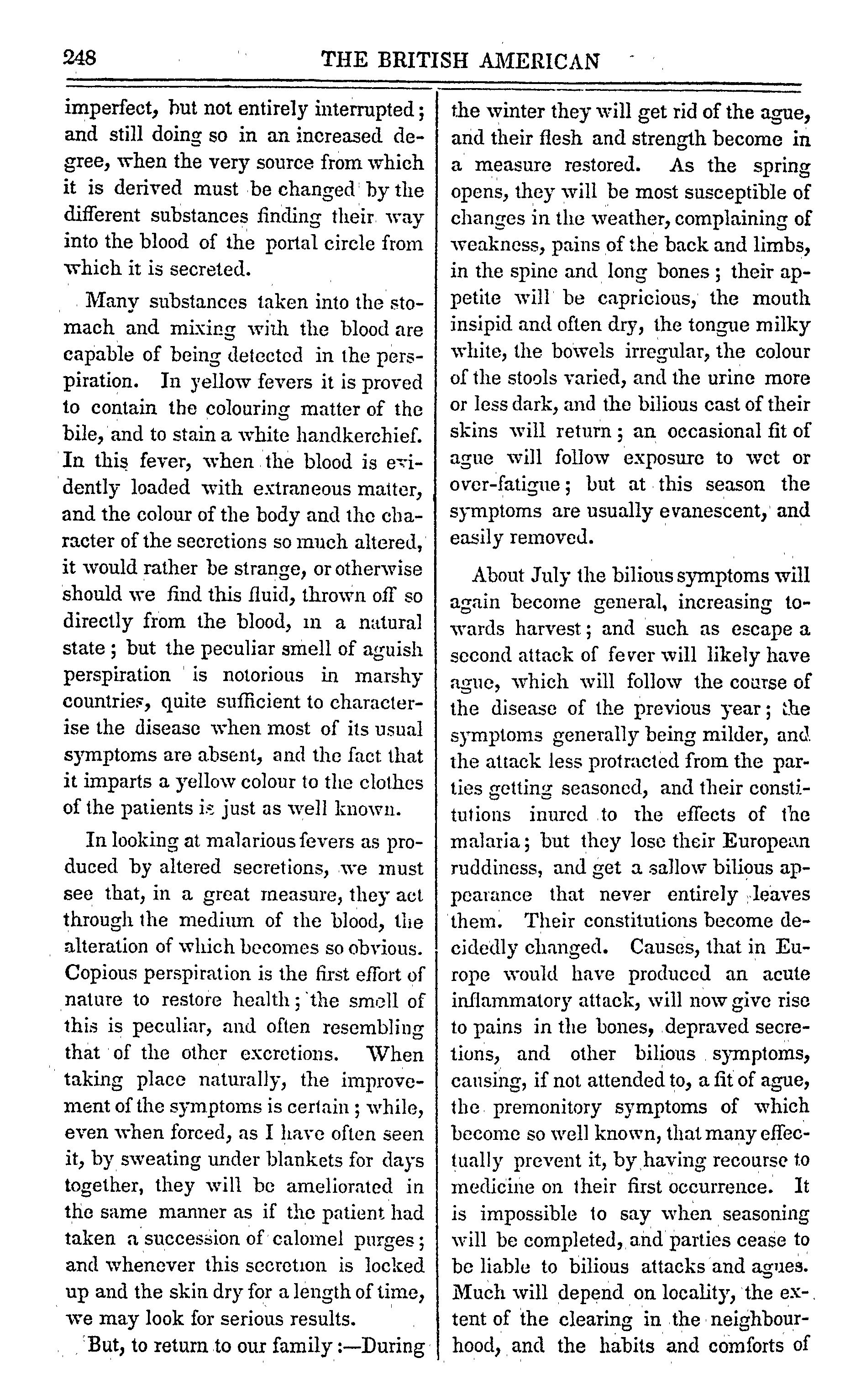 248 THE BRITISH AMERICAN

imperfect, but not entirely interrupted; and still doing so in an increased degree, when the very source from which it is derived must be changed by the different substances finding their way into the blood of the portal circle from which it is secreted.

Many substances taken into the stomach and mixing with the blood are capable of being detected in the perspiration. In yellow fevers it is proved to contain the colouring matter of the bile, and to stain a white handkerchief. In this fever, when the blood is evidently loaded with extraneous matter, and the colour of the body and the character of the secretions so much altered, it would rather be strange, or otherwise should we find this fluid, thrown off so directly from the blood, in a natural state; but the peculiar smell of aguish perspiration is notorious in marshy countries, quite sufficient to characterise the disease when most of its usual symptoms are absent, and the fact that it imparts a yellow colour to the clothes of the patients is just as well known.

In looking at malarious fevers as produced by altered secretions, we must see that, in a great measure, they act through the medium of the blood, the alteration of which becomes so obvious. Copious perspiration is the first effort of nature to restore health; the smell of this is peculiar, and often resembling that of the other excretions. When taking place naturally, the improvement of the symptoms is certain; while, even when forced, as I have often seen it, by sweating under blankets for days together, they will be ameliorated in the same manner as if the patient had taken a succession of calomel purges; and whenever this secretion is locked up and the skin dry for a length of time, we may look for serious results.

But, to return to our family:—During the winter they will get rid of the ague, and their flesh and strength become in a measure restored. As the spring opens, they will be most susceptible of changes in the weather, complaining of weakness, pains of the back and limbs, in the spine and long bones; their appetite will be capricious, the mouth insipid and often dry, the tongue milky white, the bowels irregular, the colour of the stools varied, and the urine more or less dark, and the bilious cast of their skins will return; an occasional fit of ague will follow exposure to wet or over-fatigue; but at this season the symptoms are usually evanescent, and easily removed.

About July the bilious symptoms will again become general, increasing towards harvest; and such as escape a second attack of fever will likely have ague, which will follow the course of the disease of the previous year; the symptoms generally being milder, and the attack less protracted from the parties getting seasoned, and their constitutions inured to the effects of the malaria; but they lose their European ruddiness, and get a sallow bilious appearance that never entirely leaves them. Their constitutions become decidedly changed. Causes, that in Europe would have produced an acute inflammatory attack, will now give rise to pains in the bones, depraved secretions, and other bilious symptoms, causing, if not attended to, a fit of ague, the premonitory symptoms of which become so well known, that many effectually prevent it, by having recourse to medicine on their first occurrence. It is impossible to say when seasoning will be completed, and parties cease to be liable to bilious attacks and agues. Much will depend on locality, the extent of the clearing in the neighbourhood, and the habits and comforts of